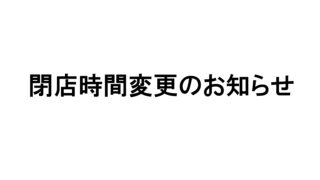 閉店時間変更のお知らせ